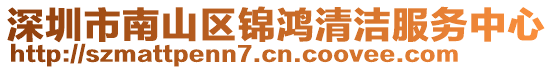 深圳市南山区锦鸿清洁服务中心
http://szmattpenn7.cn.coovee.com